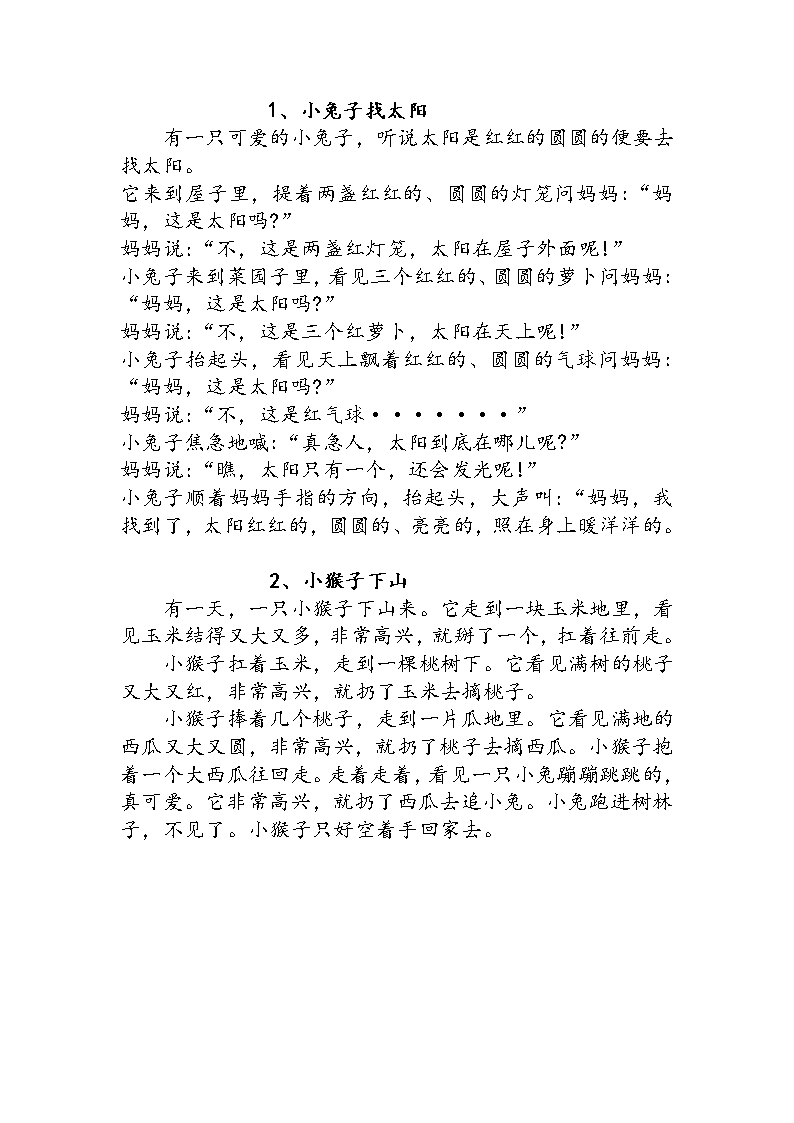 1、小兔子找太阳

有一只可爱的小兔子，听说太阳是红红的圆圆的便要去找太阳。

它来到屋子里，提着两盏红红的、圆圆的灯笼问妈妈：“妈妈，这是太阳吗?”

妈妈说：“不，这是两盏红灯笼，太阳在屋子外面呢!”

小兔子来到菜园子里，看见三个红红的、圆圆的萝卜问妈妈：“妈妈，这是太阳吗?”

妈妈说：“不，这是三个红萝卜，太阳在天上呢!”

小兔子抬起头，看见天上飘着红红的、圆圆的气球问妈妈：“妈妈，这是太阳吗?”

妈妈说：“不，这是红气球·······”

小兔子焦急地喊：“真急人，太阳到底在哪儿呢?”

妈妈说：“瞧，太阳只有一个，还会发光呢!”

小兔子顺着妈妈手指的方向，抬起头，大声叫：“妈妈，我找到了，太阳红红的，圆圆的、亮亮的，照在身上暖洋洋的。

2、小猴子下山

有一天，一只小猴子下山来。它走到一块玉米地里，看见玉米结得又大又多，非常高兴，就掰了一个，扛着往前走。

小猴子扛着玉米，走到一棵桃树下。它看见满树的桃子又大又红，非常高兴，就扔了玉米去摘桃子。

小猴子捧着几个桃子，走到一片瓜地里。它看见满地的西瓜又大又圆，非常高兴，就扔了桃子去摘西瓜。小猴子抱着一个大西瓜往回走。走着走着，看见一只小兔蹦蹦跳跳的，真可爱。它非常高兴，就扔了西瓜去追小兔。小兔跑进树林子，不见了。小猴子只好空着手回家去。